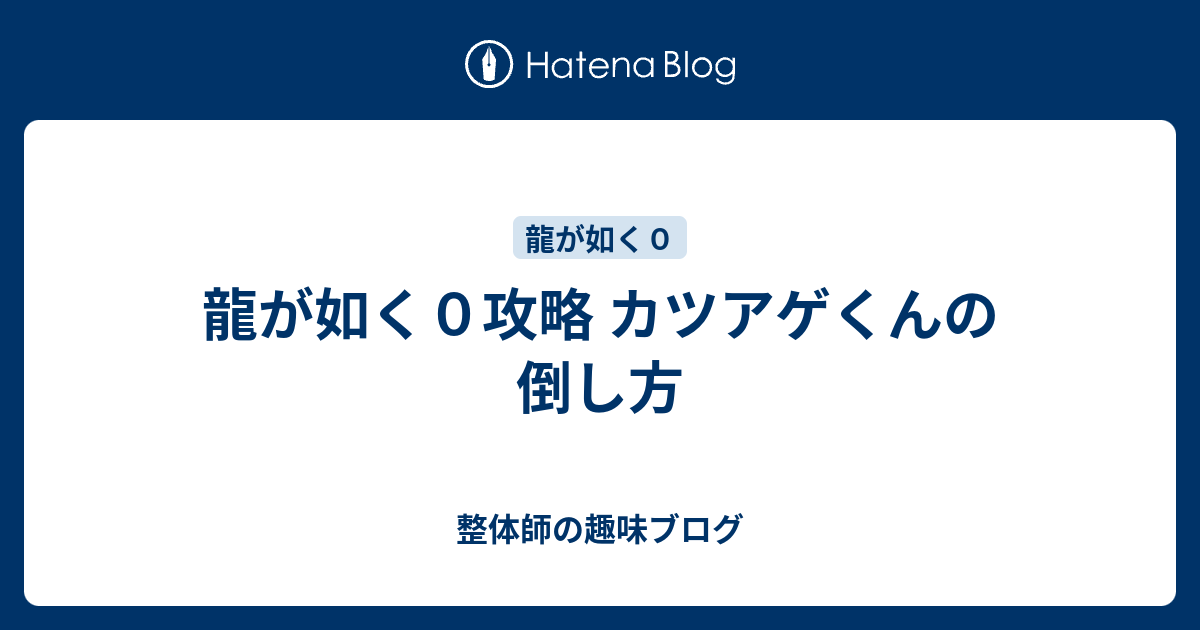 Hatena Blog

龍が如く０

龍が如く０攻略 カツアゲくんの倒し方

整体師の趣味ブログ